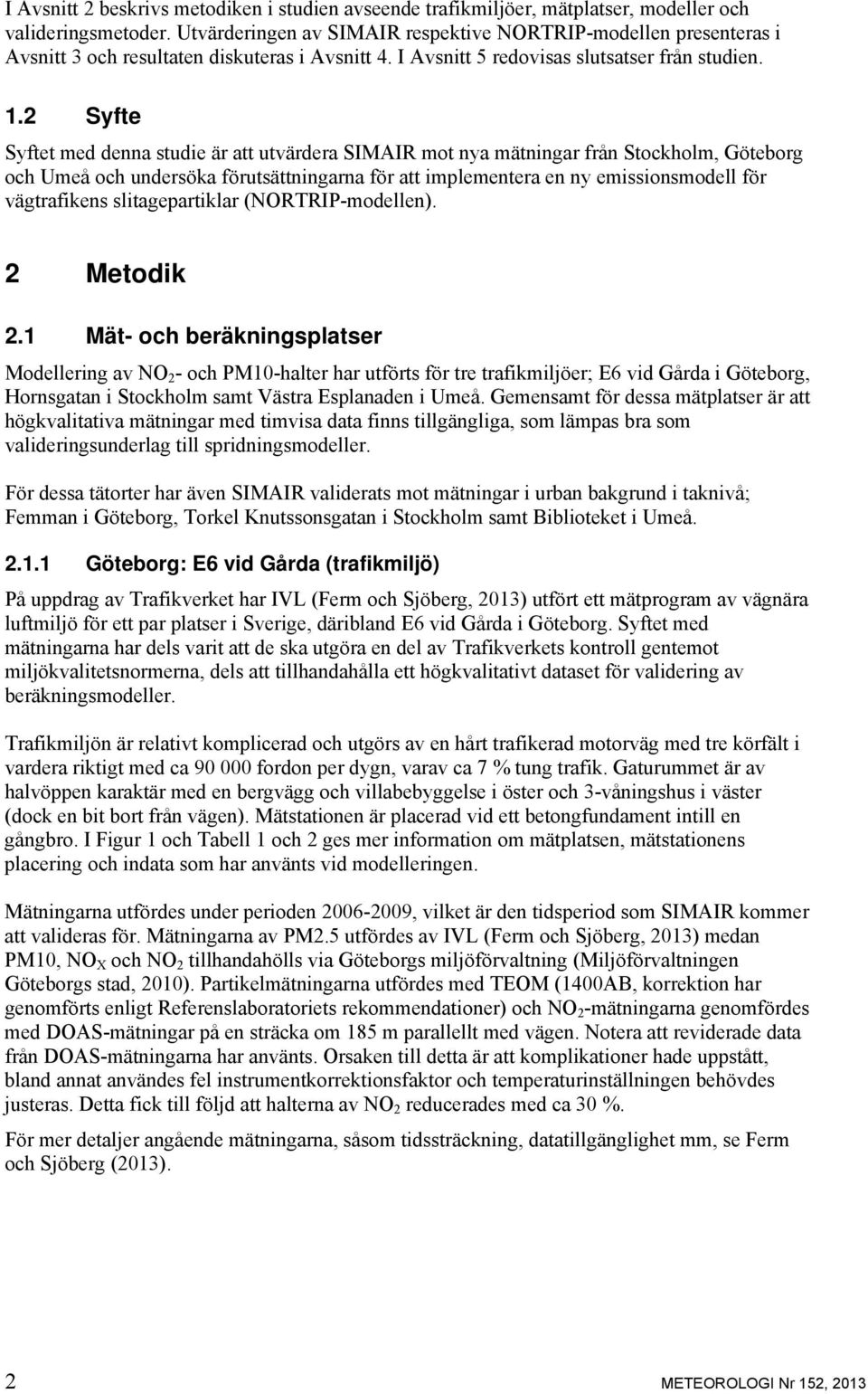 I Avsnitt 2 beskrivs metodiken i studien avseende trafikmiljöer, mätplatser, modeller och valideringsmetoder. Utvärderingen av SIMAIR respektive NORTRIP-modellen presenteras i Avsnitt 3 och resultaten diskuteras i Avsnitt 4. I Avsnitt 5 redovisas slutsatser från studien.

1.2 Syfte

Syftet med denna studie är att utvärdera SIMAIR mot nya mätningar från Stockholm, Göteborg och Umeå och undersöka förutsättningarna för att implementera en ny emissionsmodell för vägtrafikens slitagepartiklar (NORTRIP-modellen).

2 Metodik

2.1 Mät- och beräkningsplatser

Modellering av $NO_2$- och PM10-halter har utförts för tre trafikmiljöer; E6 vid Gårda i Göteborg, Hornsgatan i Stockholm samt Västra Esplanaden i Umeå. Gemensamt för dessa mätplatser är att högkvalitativa mätningar med timvisa data finns tillgängliga, som lämpas bra som valideringsunderlag till spridningsmodeller.

För dessa tätorter har även SIMAIR validerats mot mätningar i urban bakgrund i taknivå; Femman i Göteborg, Torkel Knutssonsgatan i Stockholm samt Biblioteket i Umeå.

2.1.1 Göteborg: E6 vid Gårda (trafikmiljö)

På uppdrag av Trafikverket har IVL (Ferm och Sjöberg, 2013) utfört ett mätprogram av vägnära luftmiljö för ett par platser i Sverige, däribland E6 vid Gårda i Göteborg. Syftet med mätningarna har dels varit att de ska utgöra en del av Trafikverkets kontroll gentemot miljökvalitetsnormerna, dels att tillhandahålla ett högkvalitativt dataset för validering av beräkningsmodeller.

Trafikmiljön är relativt komplicerad och utgörs av en hårt trafikerad motorväg med tre körfält i vardera riktigt med ca 90 000 fordon per dygn, varav ca 7 % tung trafik. Gaturummet är av halvöppen karaktär med en bergvägg och villabebyggelse i öster och 3-våningshus i väster (dock en bit bort från vägen). Mätstationen är placerad vid ett betongfundament intill en gångbro. I Figur 1 och Tabell 1 och 2 ges mer information om mätplatsen, mätstationens placering och indata som har använts vid modelleringen.

Mätningarna utfördes under perioden 2006-2009, vilket är den tidsperiod som SIMAIR kommer att valideras för. Mätningarna av PM2.5 utfördes av IVL (Ferm och Sjöberg, 2013) medan PM10, $NO_X$ och $NO_2$ tillhandahölls via Göteborgs miljöförvaltning (Miljöförvaltningen Göteborgs stad, 2010). Partikelmätningarna utfördes med TEOM (1400AB, korrektion har genomförts enligt Referenslaboratoriets rekommendationer) och $NO_2$-mätningarna genomfördes med DOAS-mätningar på en sträcka om 185 m parallellt med vägen. Notera att reviderade data från DOAS-mätningarna har använts. Orsaken till detta är att komplikationer hade uppstått, bland annat användes fel instrumentkorrektionsfaktor och temperaturinställningen behövdes justeras. Detta fick till följd att halterna av $NO_2$ reducerades med ca 30 %.

För mer detaljer angående mätningarna, såsom tidssträckning, datatillgänglighet mm, se Ferm och Sjöberg (2013).

2 METEOROLOGI Nr 152, 2013